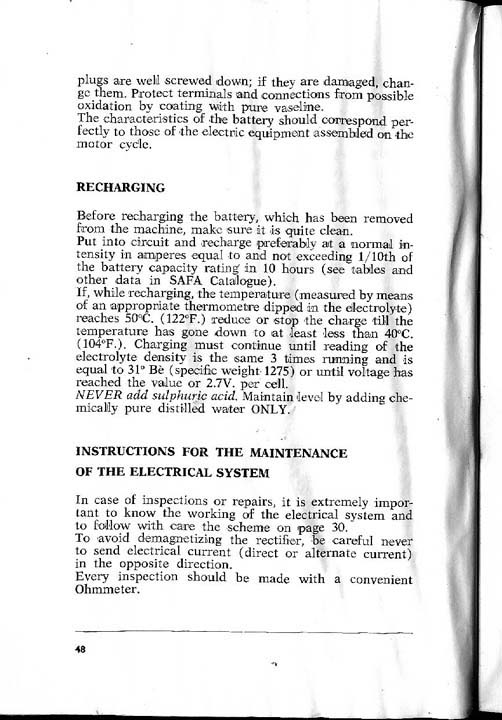 plugs are well screwed down; if they are damaged, change them. Protect terminals and connections from possible oxidation by coating with pure vaseline.
The characteristics of the battery should correspond perfectly to those of the electric equipment assembled on the motor cycle.

RECHARGING

Before recharging the battery, which has been removed from the machine, make sure it is quite clean.
Put into circuit and recharge preferably at a normal intensity in amperes equal to and not exceeding 1/10th of the battery capacity rating in 10 hours (see tables and other data in SAFA Catalogue).
If, while recharging, the temperature (measured by means of an appropriate thermometre dipped in the electrolyte) reaches 50°C. (122°F.) reduce or stop the charge till the temperature has gone down to at least less than 40°C. (104°F.). Charging must continue until reading of the electrolyte density is the same 3 times running and is equal to 31° Bè (specific weight 1275) or until voltage has reached the value or 2.7V. per cell.
NEVER add sulphuric acid. Maintain level by adding chemically pure distilled water ONLY.

INSTRUCTIONS FOR THE MAINTENANCE OF THE ELECTRICAL SYSTEM

In case of inspections or repairs, it is extremely important to know the working of the electrical system and to follow with care the scheme on page 30.
To avoid demagnetizing the rectifier, be careful never to send electrical current (direct or alternate current) in the opposite direction.
Every inspection should be made with a convenient Ohmmeter.

48